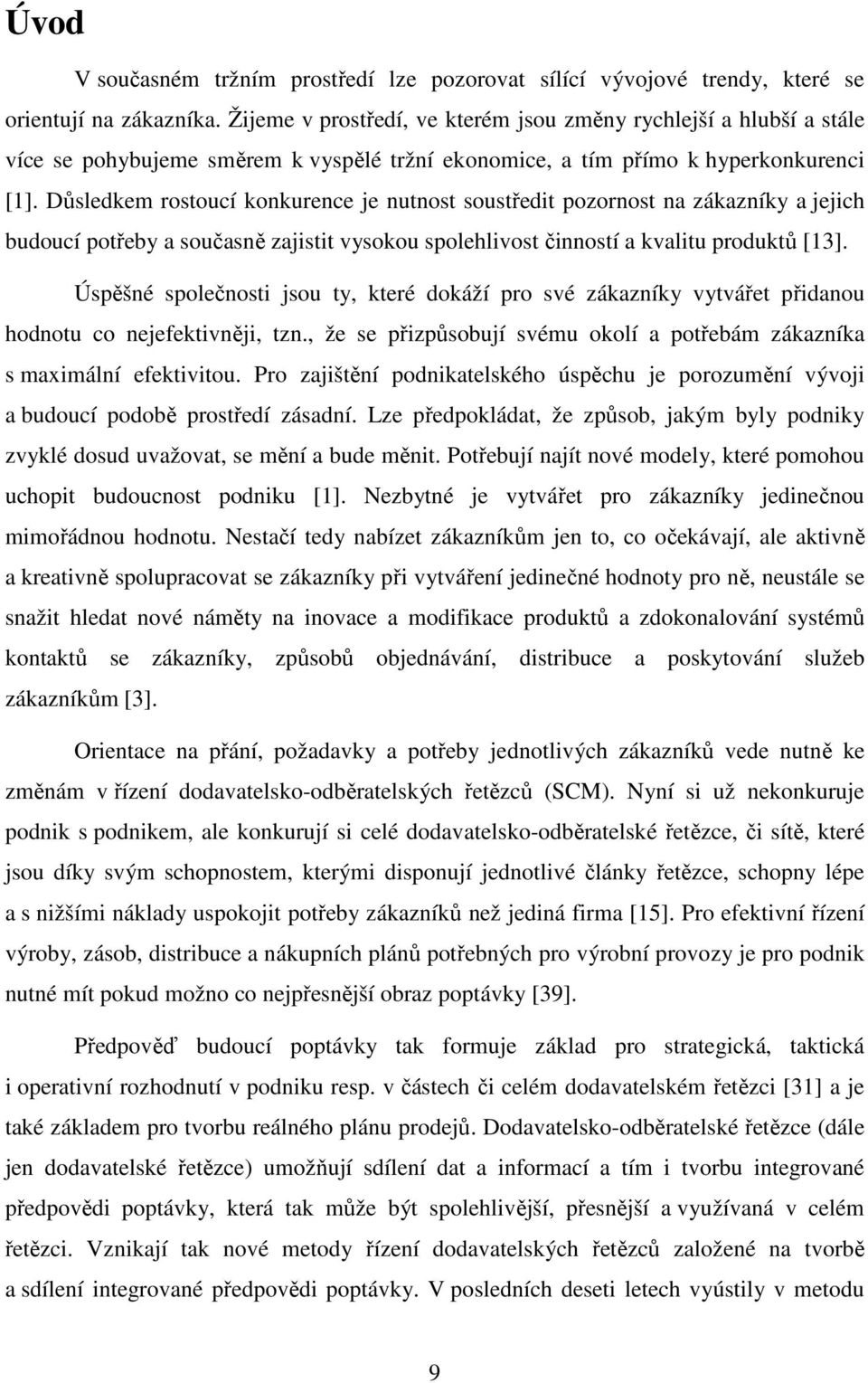 Úvod

V současném tržním prostředí lze pozorovat sílící vývojové trendy, které se orientují na zákazníka. Žijeme v prostředí, ve kterém jsou změny rychlejší a hlubší a stále více se pohybujeme směrem k vyspělé tržní ekonomice, a tím přímo k hyperkonkurenci [1]. Důsledkem rostoucí konkurence je nutnost soustředit pozornost na zákazníky a jejich budoucí potřeby a současně zajistit vysokou spolehlivost činností a kvalitu produktů [13].

Úspěšné společnosti jsou ty, které dokáží pro své zákazníky vytvářet přidanou hodnotu co nejefektivněji, tzn., že se přizpůsobují svému okolí a potřebám zákazníka s maximální efektivitou. Pro zajištění podnikatelského úspěchu je porozumění vývoji a budoucí podobě prostředí zásadní. Lze předpokládat, že způsob, jakým byly podniky zvyklé dosud uvažovat, se mění a bude měnit. Potřebují najít nové modely, které pomohou uchopit budoucnost podniku [1]. Nezbytné je vytvářet pro zákazníky jedinečnou mimořádnou hodnotu. Nestačí tedy nabízet zákazníkům jen to, co očekávají, ale aktivně a kreativně spolupracovat se zákazníky při vytváření jedinečné hodnoty pro ně, neustále se snažit hledat nové náměty na inovace a modifikace produktů a zdokonalování systémů kontaktů se zákazníky, způsobů objednávání, distribuce a poskytování služeb zákazníkům [3].

Orientace na přání, požadavky a potřeby jednotlivých zákazníků vede nutně ke změnám v řízení dodavatelsko-odběratelských řetězců (SCM). Nyní si už nekonkuruje podnik s podnikem, ale konkurují si celé dodavatelsko-odběratelské řetězce, či sítě, které jsou díky svým schopnostem, kterými disponují jednotlivé články řetězce, schopny lépe a s nižšími náklady uspokojit potřeby zákazníků než jediná firma [15]. Pro efektivní řízení výroby, zásob, distribuce a nákupních plánů potřebných pro výrobní provozy je pro podnik nutné mít pokud možno co nejpřesnější obraz poptávky [39].

Předpověď budoucí poptávky tak formuje základ pro strategická, taktická i operativní rozhodnutí v podniku resp. v částech či celém dodavatelském řetězci [31] a je také základem pro tvorbu reálného plánu prodejů. Dodavatelsko-odběratelské řetězce (dále jen dodavatelské řetězce) umožňují sdílení dat a informací a tím i tvorbu integrované předpovědi poptávky, která tak může být spolehlivější, přesnější a využívaná v celém řetězci. Vznikají tak nové metody řízení dodavatelských řetězců založené na tvorbě a sdílení integrované předpovědi poptávky. V posledních deseti letech vyústily v metodu

9